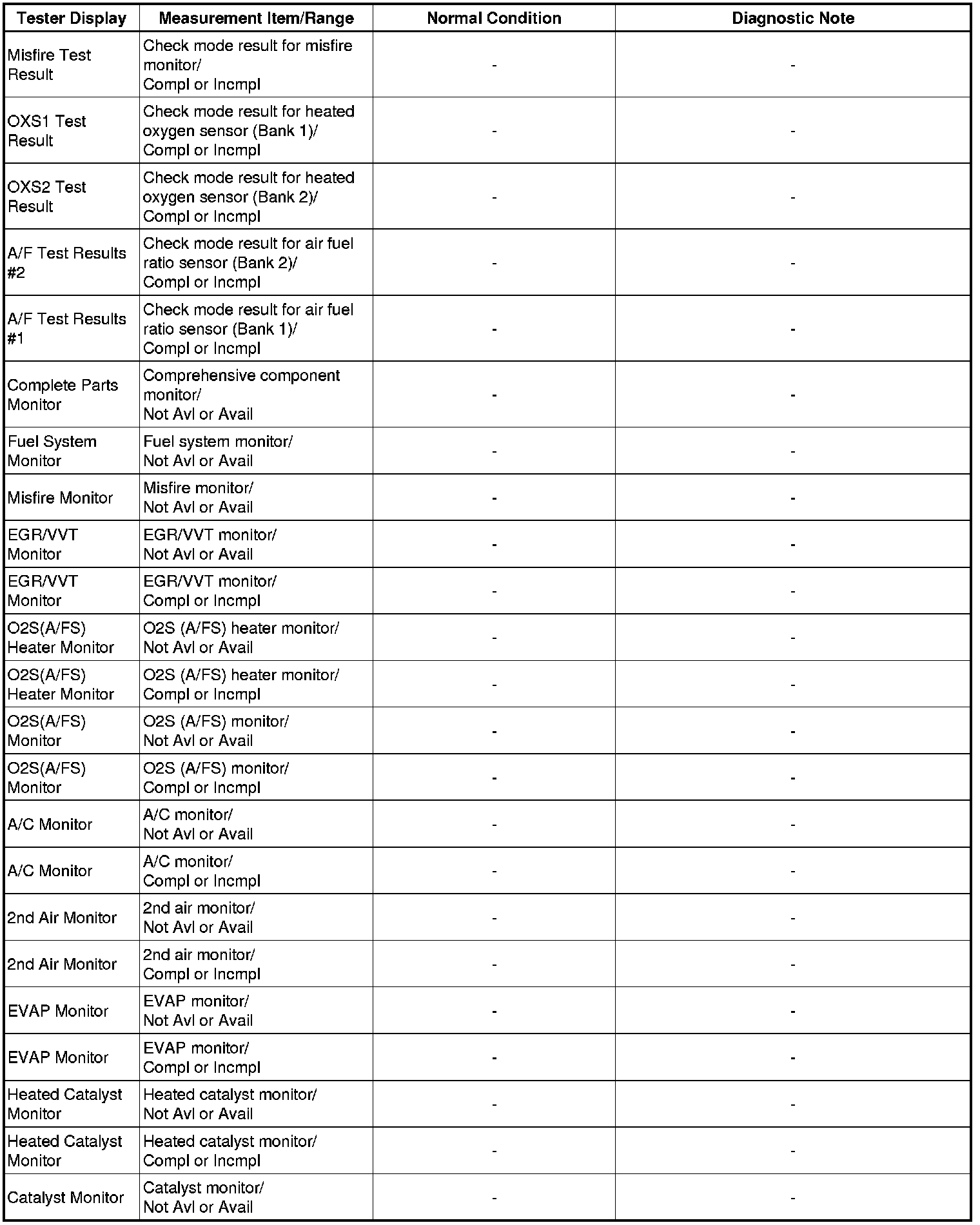 | Tester Display | Measurement Item/Range | Normal Condition | Diagnostic Note |
|---|---|---|---|
| Misfire Test Result | Check mode result for misfire monitor/ Compl or Incmpl | - | - |
| OXS1 Test Result | Check mode result for heated oxygen sensor (Bank 1)/ Compl or Incmpl | - | - |
| OXS2 Test Result | Check mode result for heated oxygen sensor (Bank 2)/ Compl or Incmpl | - | - |
| A/F Test Results #2 | Check mode result for air fuel ratio sensor (Bank 2)/ Compl or Incmpl | - | - |
| A/F Test Results #1 | Check mode result for air fuel ratio sensor (Bank 1)/ Compl or Incmpl | - | - |
| Complete Parts Monitor | Comprehensive component monitor/ Not Avl or Avail | - | - |
| Fuel System Monitor | Fuel system monitor/ Not Avl or Avail | - | - |
| Misfire Monitor | Misfire monitor/ Not Avl or Avail | - | - |
| EGR/VVT Monitor | EGR/VVT monitor/ Not Avl or Avail | - | - |
| EGR/VVT Monitor | EGR/VVT monitor/ Compl or Incmpl | - | - |
| O2S(A/FS) Heater Monitor | O2S (A/FS) heater monitor/ Not Avl or Avail | - | - |
| O2S(A/FS) Heater Monitor | O2S (A/FS) heater monitor/ Compl or Incmpl | - | - |
| O2S(A/FS) Monitor | O2S (A/FS) monitor/ Not Avl or Avail | - | - |
| O2S(A/FS) Monitor | O2S (A/FS) monitor/ Compl or Incmpl | - | - |
| A/C Monitor | A/C monitor/ Not Avl or Avail | - | - |
| A/C Monitor | A/C monitor/ Compl or Incmpl | - | - |
| 2nd Air Monitor | 2nd air monitor/ Not Avl or Avail | - | - |
| 2nd Air Monitor | 2nd air monitor/ Compl or Incmpl | - | - |
| EVAP Monitor | EVAP monitor/ Not Avl or Avail | - | - |
| EVAP Monitor | EVAP monitor/ Compl or Incmpl | - | - |
| Heated Catalyst Monitor | Heated catalyst monitor/ Not Avl or Avail | - | - |
| Heated Catalyst Monitor | Heated catalyst monitor/ Compl or Incmpl | - | - |
| Catalyst Monitor | Catalyst monitor/ Not Avl or Avail | - | - |